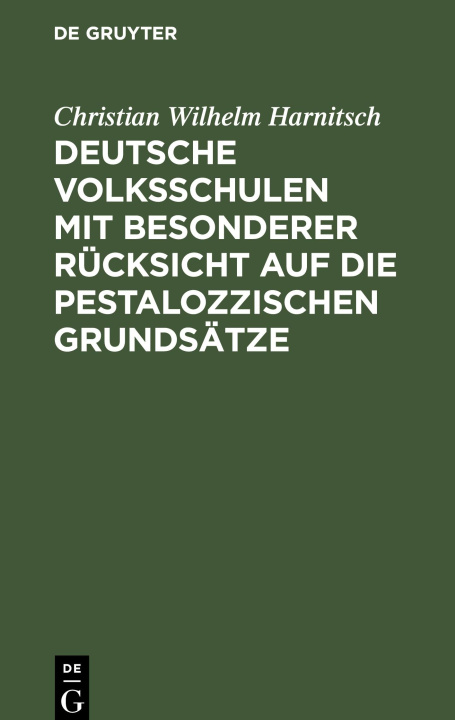 DE GRUYTER

Christian Wilhelm Harnitsch

DEUTSCHE VOLKSSCHULEN MIT BESONDERER RÜCKSICHT AUF DIE PESTALOZZISCHEN GRUNDSÄTZE

DE G